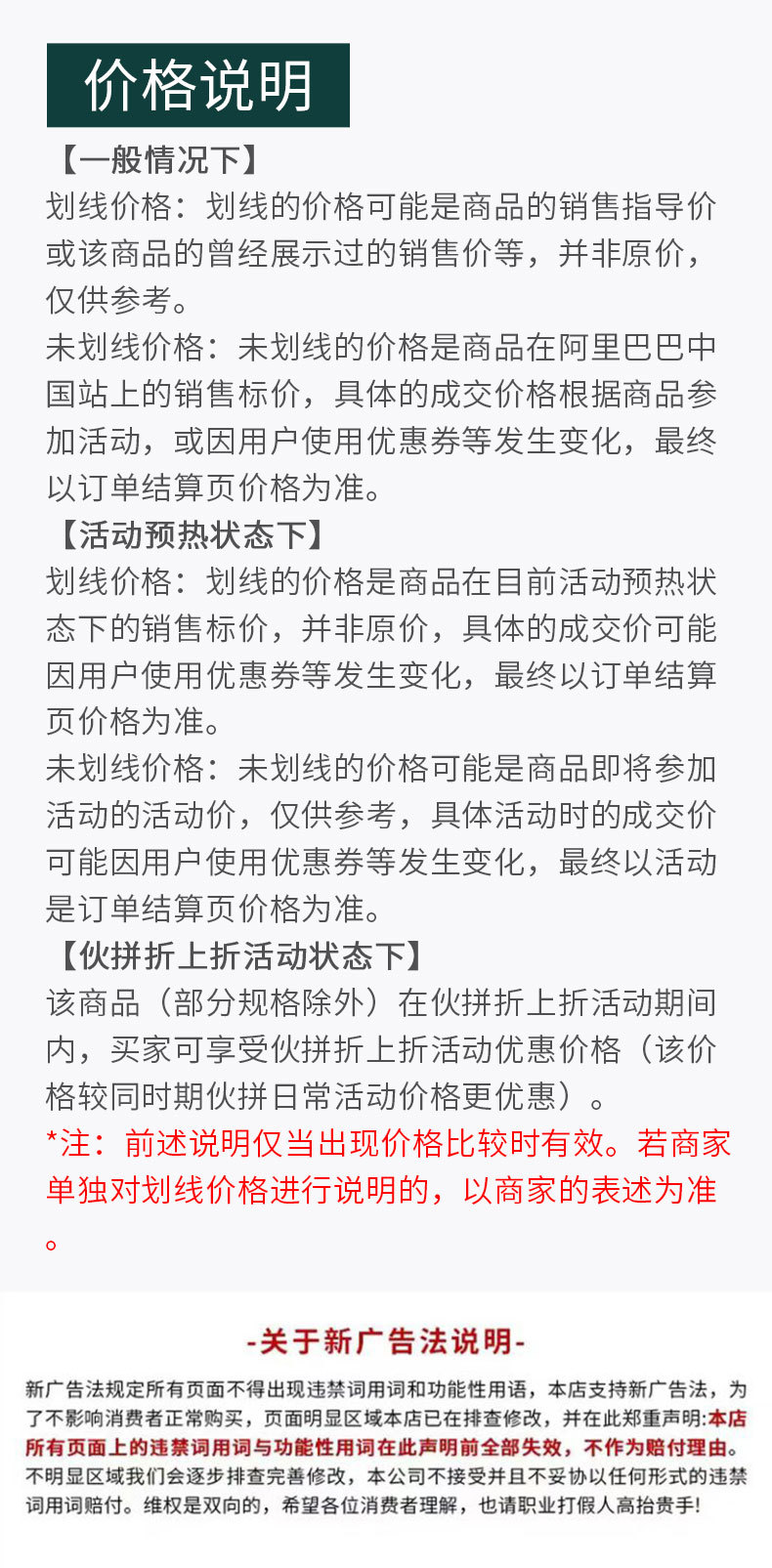 价格说明

【一般情况下】

划线价格：划线的价格可能是商品的销售指导价或该商品的曾经展示过的销售价等，并非原价，仅供参考。

未划线价格：未划线的价格是商品在阿里巴巴中国站上的销售标价，具体的成交价格根据商品参加活动，或因用户使用优惠券等发生变化，最终以订单结算页价格为准。

【活动预热状态下】

划线价格：划线的价格是商品在目前活动预热状态下的销售标价，并非原价，具体的成交价可能因用户使用优惠券等发生变化，最终以订单结算页价格为准。

未划线价格：未划线的价格可能是商品即将参加活动的活动价，仅供参考，具体活动时的成交价可能因用户使用优惠券等发生变化，最终以活动是订单结算页价格为准。

【伙拼折上折活动状态下】

该商品（部分规格除外）在伙拼折上折活动期间内，买家可享受伙拼折上折活动优惠价格（该价格较同时期伙拼日常活动价格更优惠）。

*注：前述说明仅当出现价格比较时有效。若商家单独对划线价格进行说明的，以商家的表述为准。

-关于新广告法说明-

新广告法规定所有页面不得出现违禁词用词和功能性用语，本店支持新广告法，为了不影响消费者正常购买，页面明显区域本店已在排查修改，并在此郑重声明:本店所有页面上的违禁词用词与功能性用词在此声明前全部失效，不作为赔付理由。不明显区域我们会逐步排查完善修改，本公司不接受并且不妥协以任何形式的违禁词用词赔付。维权是双向的，希望各位消费者理解，也请职业打假人高抬贵手!